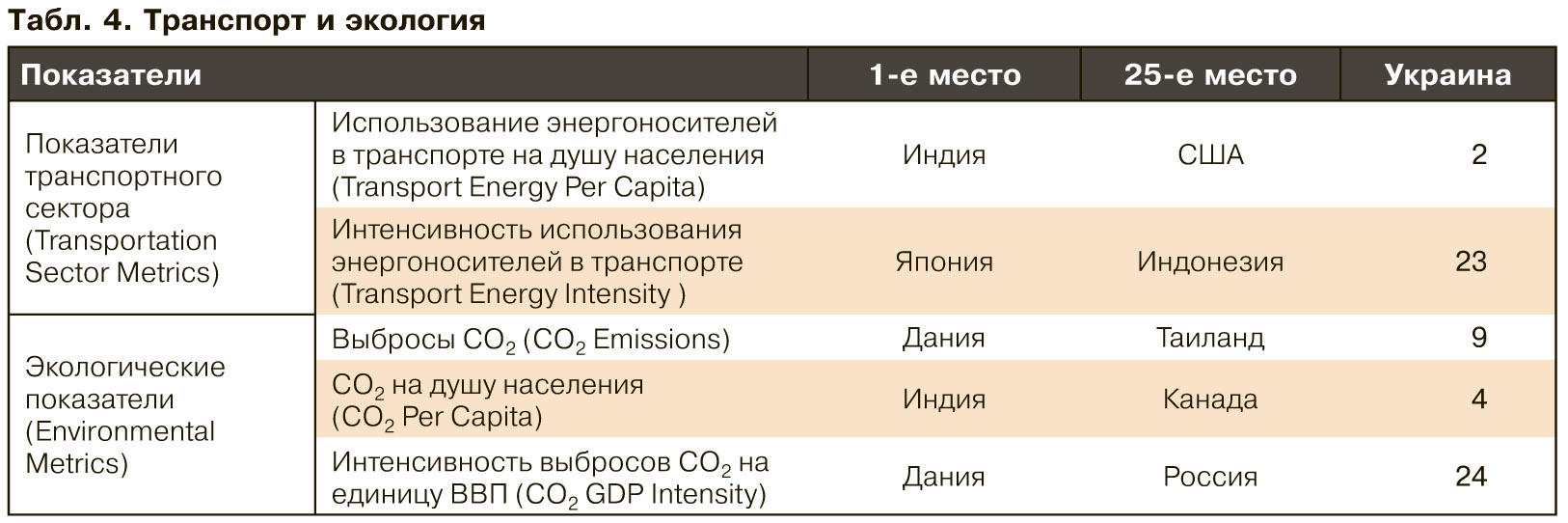 Табл. 4. Транспорт и экология

| Показатели | | 1-е место | 25-е место | Украина |
|---|---|---|---|---|
| Показатели транспортного сектора (Transportation Sector Metrics) | Использование энергоносителей в транспорте на душу населения (Transport Energy Per Capita) | Индия | США | 2 |
| | Интенсивность использования энергоносителей в транспорте (Transport Energy Intensity ) | Япония | Индонезия | 23 |
| Экологические показатели (Environmental Metrics) | Выбросы $CO_2$ ($CO_2$ Emissions) | Дания | Таиланд | 9 |
| | $CO_2$ на душу населения ($CO_2$ Per Capita) | Индия | Канада | 4 |
| | Интенсивность выбросов $CO_2$ на единицу ВВП ($CO_2$ GDP Intensity) | Дания | Россия | 24 |